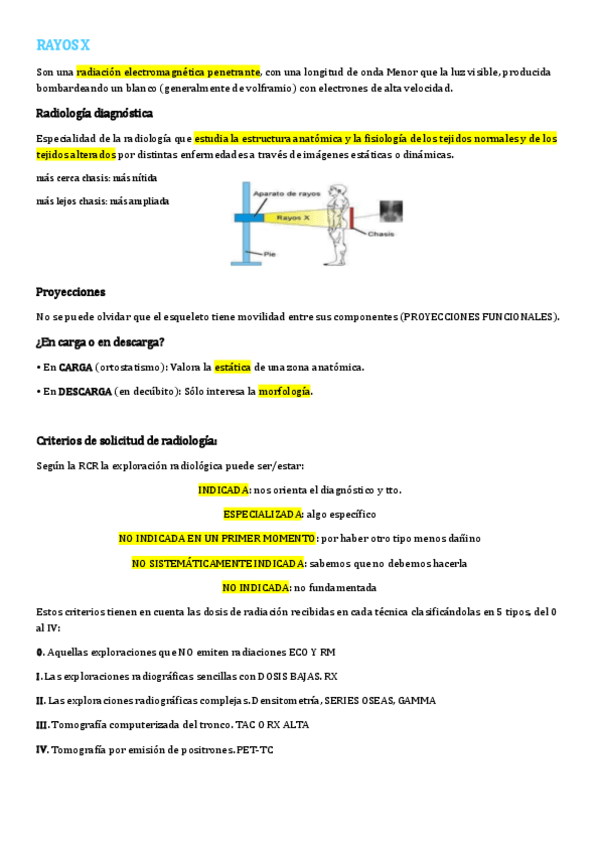 RAYOS X

Son una radiación electromagnética penetrante, con una longitud de onda Menor que la luz visible, producida bombardeando un blanco (generalmente de volframio) con electrones de alta velocidad.

Radiología diagnóstica

Especialidad de la radiología que estudia la estructura anatómica y la fisiología de los tejidos normales y de los tejidos alterados por distintas enfermedades a través de imágenes estáticas o dinámicas.

más cerca chasis: más nítida

más lejos chasis: más ampliada

Aparato de rayos

Rayos X

Chasis

Pie

Proyecciones

No se puede olvidar que el esqueleto tiene movilidad entre sus componentes (PROYECCIONES FUNCIONALES).

¿En carga o en descarga?

• En CARGA (ortostatismo): Valora la estática de una zona anatómica.

• En DESCARGA (en decúbito): Sólo interesa la morfología.

Criterios de solicitud de radiología:

Según la RCR la exploración radiológica puede ser/estar:

INDICADA: nos orienta el diagnóstico y tto.

ESPECIALIZADA: algo específico

NO INDICADA EN UN PRIMER MOMENTO: por haber otro tipo menos dañino

NO SISTEMÁTICAMENTE INDICADA: sabemos que no debemos hacerla

NO INDICADA: no fundamentada

Estos criterios tienen en cuenta las dosis de radiación recibidas en cada técnica clasificándolas en 5 tipos, del 0 al IV:

0. Aquellas exploraciones que NO emiten radiaciones ECO Y RM

I. Las exploraciones radiográficas sencillas con DOSIS BAJAS. RX

II. Las exploraciones radiográficas complejas. Densitometría, SERIES OSEAS, GAMMA

III. Tomografía computerizada del tronco. TAC O RX ALTA

IV. Tomografía por emisión de positrones. PET-TC